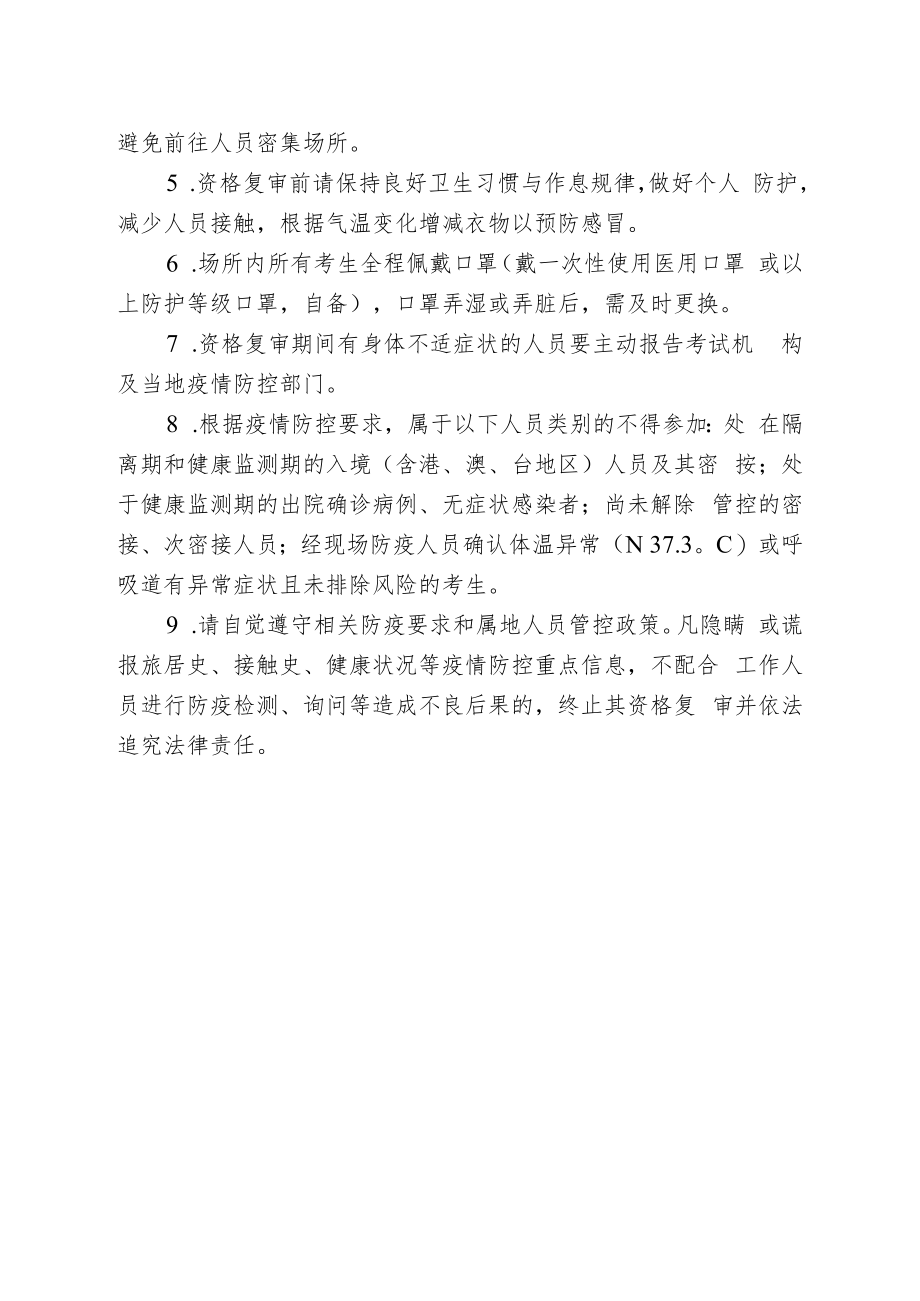 避免前往人员密集场所。

5 .资格复审前请保持良好卫生习惯与作息规律，做好个人 防护，减少人员接触，根据气温变化增减衣物以预防感冒。

6 .场所内所有考生全程佩戴口罩（戴一次性使用医用口罩 或以上防护等级口罩，自备），口罩弄湿或弄脏后，需及时更换。

7 .资格复审期间有身体不适症状的人员要主动报告考试机 构及当地疫情防控部门。

8 .根据疫情防控要求，属于以下人员类别的不得参加：处 在隔离期和健康监测期的入境（含港、澳、台地区）人员及其密 按；处于健康监测期的出院确诊病例、无症状感染者；尚未解除 管控的密接、次密接人员；经现场防疫人员确认体温异常（N 37.3。C）或呼吸道有异常症状且未排除风险的考生。

9 .请自觉遵守相关防疫要求和属地人员管控政策。凡隐瞒 或谎报旅居史、接触史、健康状况等疫情防控重点信息，不配合 工作人员进行防疫检测、询问等造成不良后果的，终止其资格复 审并依法追究法律责任。